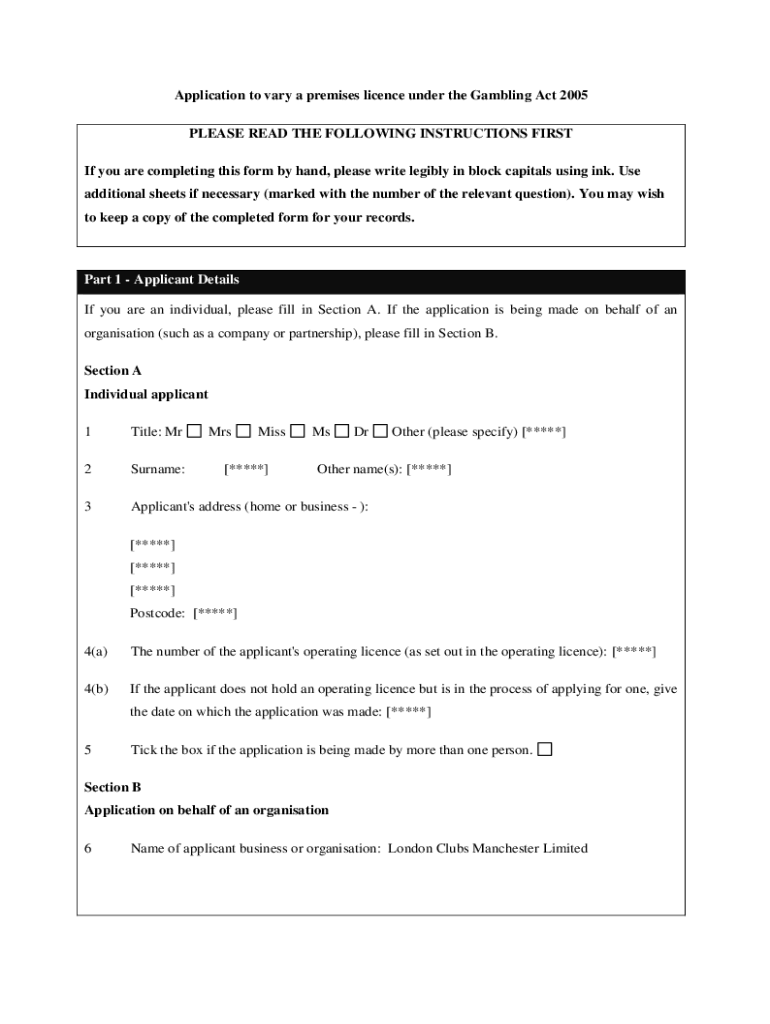 Application to vary a premises licence under the Gambling Act 2005

PLEASE READ THE FOLLOWING INSTRUCTIONS FIRST

If you are completing this form by hand, please write legibly in block capitals using ink. Use additional sheets if necessary (marked with the number of the relevant question). You may wish to keep a copy of the completed form for your records.

Part 1 - Applicant Details

If you are an individual, please fill in Section A. If the application is being made on behalf of an organisation (such as a company or partnership), please fill in Section B.

Section A
Individual applicant

1 Title: Mr ☐ Mrs ☐ Miss ☐ Ms ☐ Dr ☐ Other (please specify) [*****]

2 Surname: [*****] Other name(s): [*****]

3 Applicant's address (home or business - ):

[*****]
[*****]
[*****]
Postcode: [*****]

4(a) The number of the applicant's operating licence (as set out in the operating licence): [*****]

4(b) If the applicant does not hold an operating licence but is in the process of applying for one, give the date on which the application was made: [*****]

5 Tick the box if the application is being made by more than one person. ☐

Section B
Application on behalf of an organisation

6 Name of applicant business or organisation: London Clubs Manchester Limited